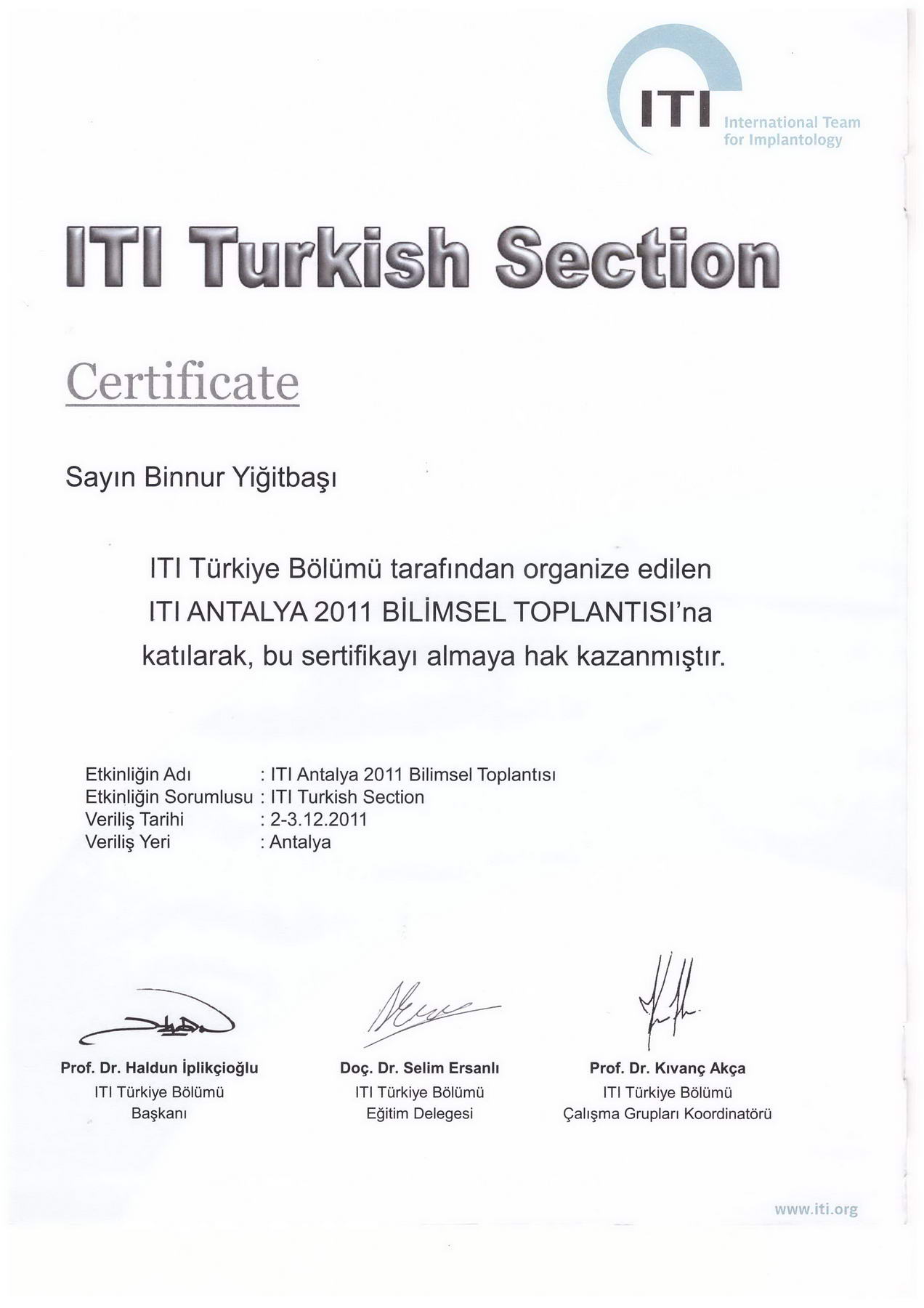 ITI International Team for Implantology

ITI Turkish Section

Certificate

Sayın Binnur Yiğitbaşı

ITI Türkiye Bölümü tarafından organize edilen ITI ANTALYA 2011 BİLİMSEL TOPLANTISI'na katılarak, bu sertifikayı almaya hak kazanmıştır.

Etkinliğin Adı : ITI Antalya 2011 Bilimsel Toplantısı
Etkinliğin Sorumlusu : ITI Turkish Section
Veriliş Tarihi : 2-3.12.2011
Veriliş Yeri : Antalya

Prof. Dr. Haldun İplikçioğlu
ITI Türkiye Bölümü
Başkanı

Doç. Dr. Selim Ersanlı
ITI Türkiye Bölümü
Eğitim Delegesi

Prof. Dr. Kıvanç Akça
ITI Türkiye Bölümü
Çalışma Grupları Koordinatörü

www.iti.org